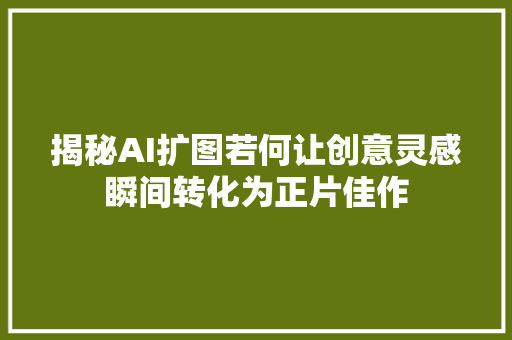 揭秘AI扩图若何让创意灵感瞬间转化为正片佳作